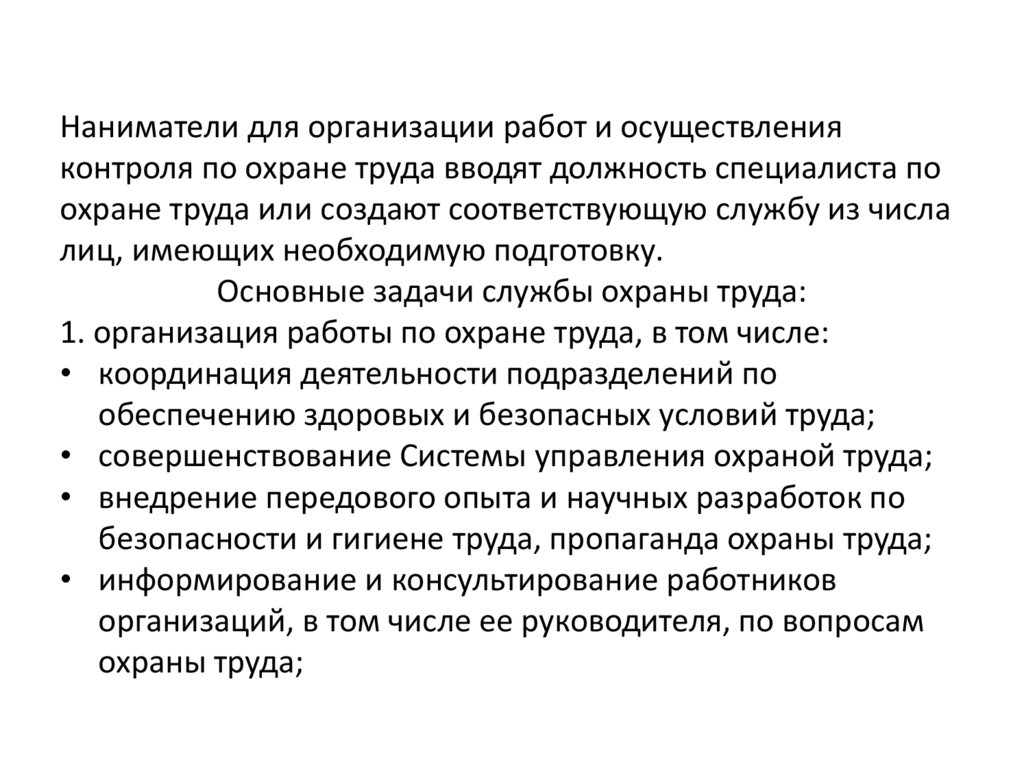 Наниматели для организации работ и осуществления контроля по охране труда вводят должность специалиста по охране труда или создают соответствующую службу из числа лиц, имеющих необходимую подготовку.

Основные задачи службы охраны труда:

1. организация работы по охране труда, в том числе:
• координация деятельности подразделений по обеспечению здоровых и безопасных условий труда;
• совершенствование Системы управления охраной труда;
• внедрение передового опыта и научных разработок по безопасности и гигиене труда, пропаганда охраны труда;
• информирование и консультирование работников организаций, в том числе ее руководителя, по вопросам охраны труда;